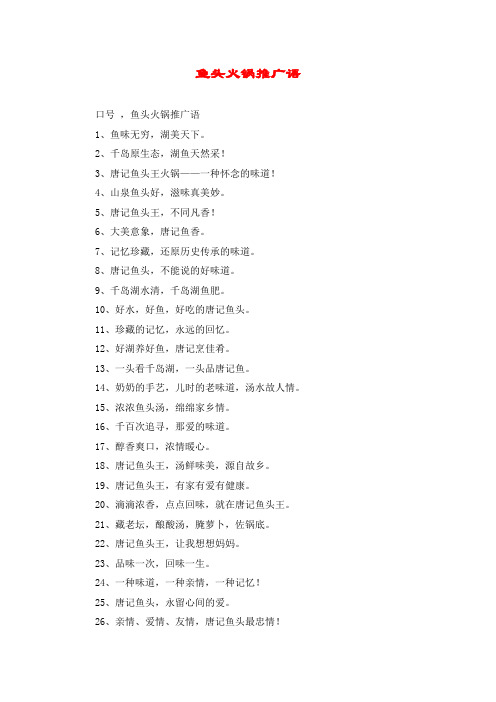 鱼头火锅推广语

口号 ，鱼头火锅推广语

1、鱼味无穷，湖美天下。

2、千岛原生态，湖鱼天然采！

3、唐记鱼头王火锅——一种怀念的味道！

4、山泉鱼头好，滋味真美妙。

5、唐记鱼头王，不同凡香！

6、大美意象，唐记鱼香。

7、记忆珍藏，还原历史传承的味道。

8、唐记鱼头，不能说的好味道。

9、千岛湖水清，千岛湖鱼肥。

10、好水，好鱼，好吃的唐记鱼头。

11、珍藏的记忆，永远的回忆。

12、好湖养好鱼，唐记烹佳肴。

13、一头看千岛湖，一头品唐记鱼。

14、奶奶的手艺，儿时的老味道，汤水故人情。

15、浓浓鱼头汤，绵绵家乡情。

16、千百次追寻，那爱的味道。

17、醇香爽口，浓情暖心。

18、唐记鱼头王，汤鲜味美，源自故乡。

19、唐记鱼头王，有家有爱有健康。

20、滴滴浓香，点点回味，就在唐记鱼头王。

21、藏老坛，酿酸汤，腌萝卜，佐锅底。

22、唐记鱼头王，让我想想妈妈。

23、品味一次，回味一生。

24、一种味道，一种亲情，一种记忆！

25、唐记鱼头，永留心间的爱。

26、亲情、爱情、友情，唐记鱼头最忠情！